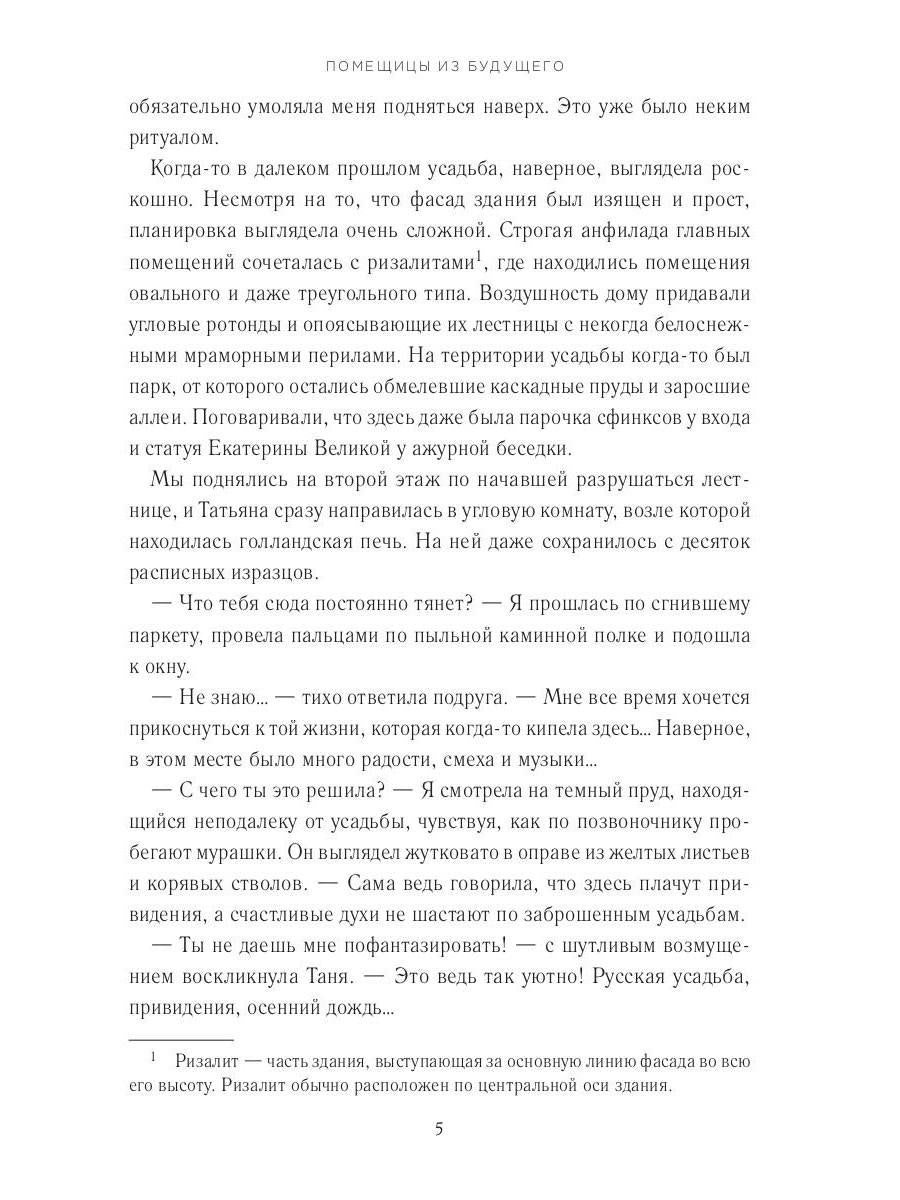 ПОМЕЩИЦЫ ИЗ БУДУЩЕГО

обязательно умоляла меня подняться наверх. Это уже было неким ритуалом.

Когда-то в далеком прошлом усадьба, наверное, выглядела роскошно. Несмотря на то, что фасад здания был изящен и прост, планировка выглядела очень сложной. Строгая анфилада главных помещений сочеталась с ризалитами$^1$, где находились помещения овального и даже треугольного типа. Воздушность дому придавали угловые ротонды и опоясывающие их лестницы с некогда белоснежными мраморными перилами. На территории усадьбы когда-то был парк, от которого остались обмелевшие каскадные пруды и заросшие аллеи. Поговаривали, что здесь даже была парочка сфинксов у входа и статуя Екатерины Великой у ажурной беседки.

Мы поднялись на второй этаж по начавшей разрушаться лестнице, и Татьяна сразу направилась в угловую комнату, возле которой находилась голландская печь. На ней даже сохранилось с десяток расписных изразцов.

— Что тебя сюда постоянно тянет? — Я прошлась по сгнившему паркету, провела пальцами по пыльной каминной полке и подошла к окну.

— Не знаю... — тихо ответила подруга. — Мне все время хочется прикоснуться к той жизни, которая когда-то кипела здесь... Наверное, в этом месте было много радости, смеха и музыки...

— С чего ты это решила? — Я смотрела на темный пруд, находящийся неподалеку от усадьбы, чувствуя, как по позвоночнику пробегают мурашки. Он выглядел жутковато в оправе из желтых листьев и корявых стволов. — Сама ведь говорила, что здесь плачут привидения, а счастливые духи не шастают по заброшенным усадьбам.

— Ты не даешь мне пофантазировать! — с шутливым возмущением воскликнула Таня. — Это ведь так уютно! Русская усадьба, привидения, осенний дождь...

$^1$ Ризалит — часть здания, выступающая за основную линию фасада во всю его высоту. Ризалит обычно расположен по центральной оси здания.

5